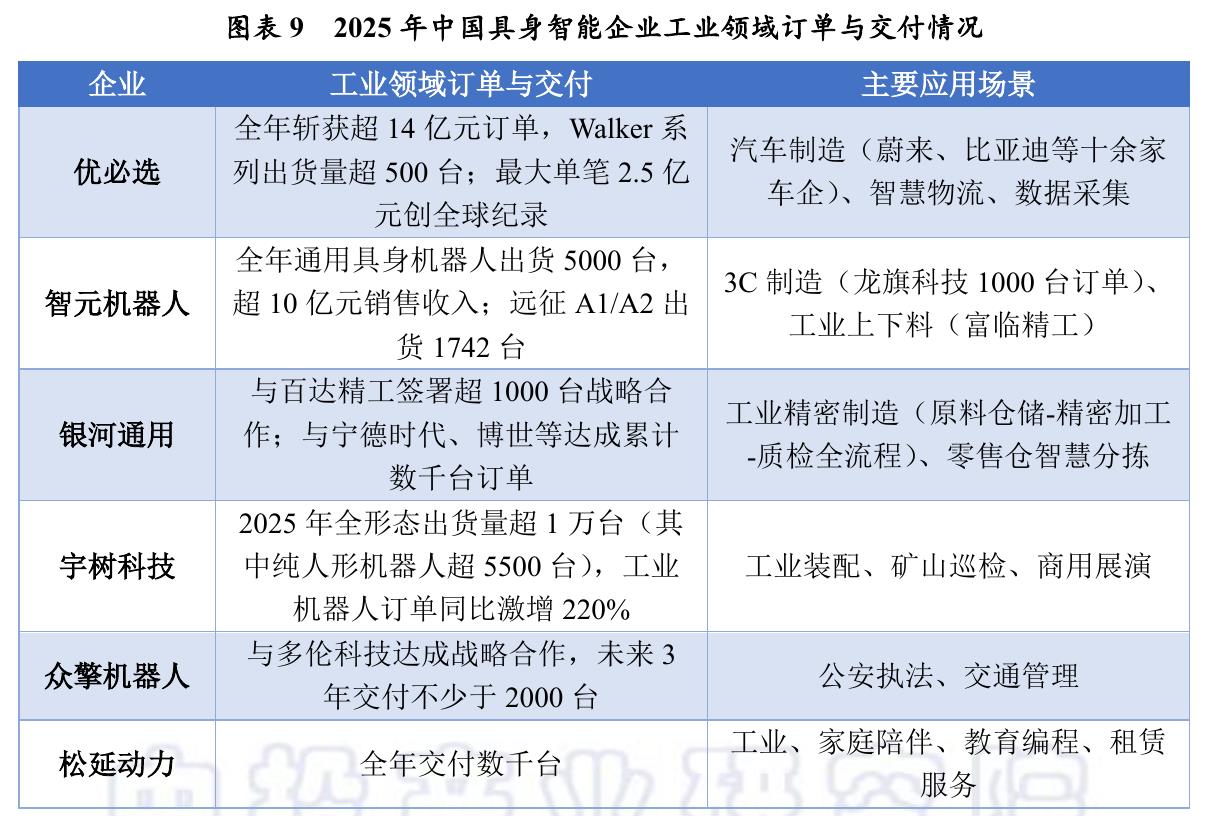 图表 9　2025 年中国具身智能企业工业领域订单与交付情况

| 企业 | 工业领域订单与交付 | 主要应用场景 |
|---|---|---|
| 优必选 | 全年斩获超 14 亿元订单，Walker 系列出货量超 500 台；最大单笔 2.5 亿元创全球纪录 | 汽车制造（蔚来、比亚迪等十余家车企）、智慧物流、数据采集 |
| 智元机器人 | 全年通用具身机器人出货 5000 台，超 10 亿元销售收入；远征 A1/A2 出货 1742 台 | 3C 制造（龙旗科技 1000 台订单）、工业上下料（富临精工） |
| 银河通用 | 与百达精工签署超 1000 台战略合作；与宁德时代、博世等达成累计数千台订单 | 工业精密制造（原料仓储-精密加工-质检全流程）、零售仓智慧分拣 |
| 宇树科技 | 2025 年全形态出货量超 1 万台（其中纯人形机器人超 5500 台），工业机器人订单同比激增 220% | 工业装配、矿山巡检、商用展演 |
| 众擎机器人 | 与多伦科技达成战略合作，未来 3 年交付不少于 2000 台 | 公安执法、交通管理 |
| 松延动力 | 全年交付数千台 | 工业、家庭陪伴、教育编程、租赁服务 |